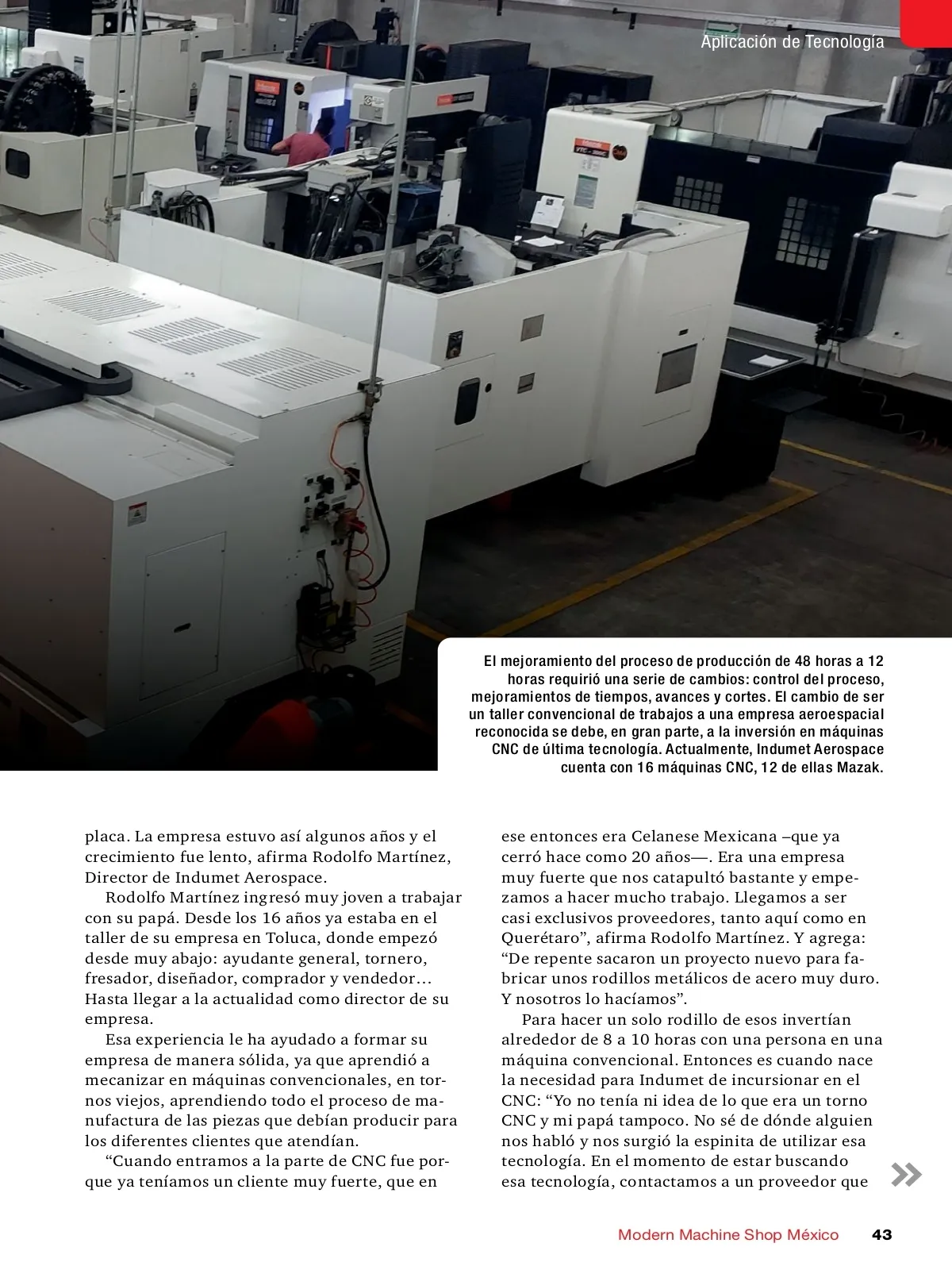 Aplicación de Tecnología

El mejoramiento del proceso de producción de 48 horas a 12 horas requirió una serie de cambios: control del proceso, mejoramientos de tiempos, avances y cortes. El cambio de ser un taller convencional de trabajos a una empresa aeroespacial reconocida se debe, en gran parte, a la inversión en máquinas CNC de última tecnología. Actualmente, Indumet Aerospace cuenta con 16 máquinas CNC, 12 de ellas Mazak.

placa. La empresa estuvo así algunos años y el crecimiento fue lento, afirma Rodolfo Martínez, Director de Indumet Aerospace.

Rodolfo Martínez ingresó muy joven a trabajar con su papá. Desde los 16 años ya estaba en el taller de su empresa en Toluca, donde empezó desde muy abajo: ayudante general, tornero, fresador, diseñador, comprador y vendedor… Hasta llegar a la actualidad como director de su empresa.

Esa experiencia le ha ayudado a formar su empresa de manera sólida, ya que aprendió a mecanizar en máquinas convencionales, en tornos viejos, aprendiendo todo el proceso de manufactura de las piezas que debían producir para los diferentes clientes que atendían.

“Cuando entramos a la parte de CNC fue porque ya teníamos un cliente muy fuerte, que en ese entonces era Celanese Mexicana –que ya cerró hace como 20 años—. Era una empresa muy fuerte que nos catapultó bastante y empezamos a hacer mucho trabajo. Llegamos a ser casi exclusivos proveedores, tanto aquí como en Querétaro”, afirma Rodolfo Martínez. Y agrega: “De repente sacaron un proyecto nuevo para fabricar unos rodillos metálicos de acero muy duro. Y nosotros lo hacíamos”.

Para hacer un solo rodillo de esos invertían alrededor de 8 a 10 horas con una persona en una máquina convencional. Entonces es cuando nace la necesidad para Indumet de incursionar en el CNC: “Yo no tenía ni idea de lo que era un torno CNC y mi papá tampoco. No sé de dónde alguien nos habló y nos surgió la espinita de utilizar esa tecnología. En el momento de estar buscando esa tecnología, contactamos a un proveedor que

Modern Machine Shop México 43